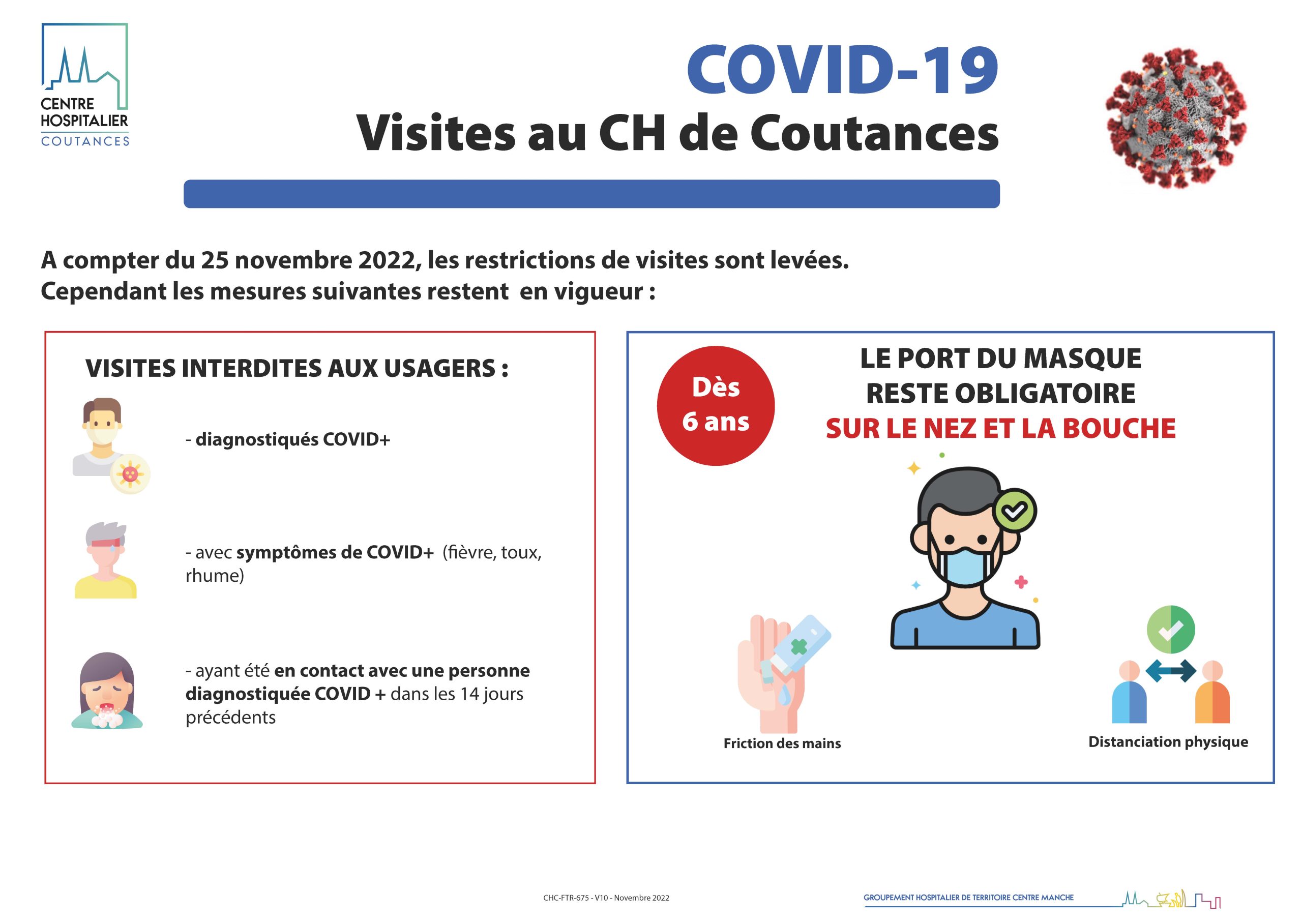 CENTRE
HOSPITALIER
COUTANCES

COVID-19
Visites au CH de Coutances

A compter du 25 novembre 2022, les restrictions de visites sont levées.
Cependant les mesures suivantes restent en vigueur :

VISITES INTERDITES AUX USAGERS :

- diagnostiqués COVID+

- avec symptômes de COVID+ (fièvre, toux, rhume)

- ayant été en contact avec une personne diagnostiquée COVID + dans les 14 jours précédents

Dès
6 ans

LE PORT DU MASQUE
RESTE OBLIGATOIRE
SUR LE NEZ ET LA BOUCHE

Friction des mains

Distanciation physique

CHC-FTR-675 - V10 - Novembre 2022

GROUPEMENT HOSPITALIER DE TERRITOIRE CENTRE MANCHE